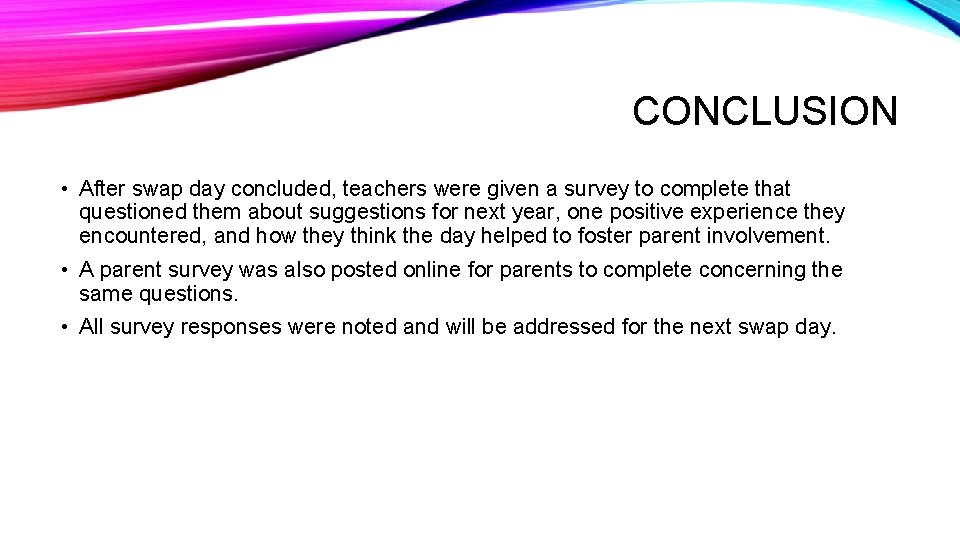 CONCLUSION

• After swap day concluded, teachers were given a survey to complete that questioned them about suggestions for next year, one positive experience they encountered, and how they think the day helped to foster parent involvement.

• A parent survey was also posted online for parents to complete concerning the same questions.

• All survey responses were noted and will be addressed for the next swap day.